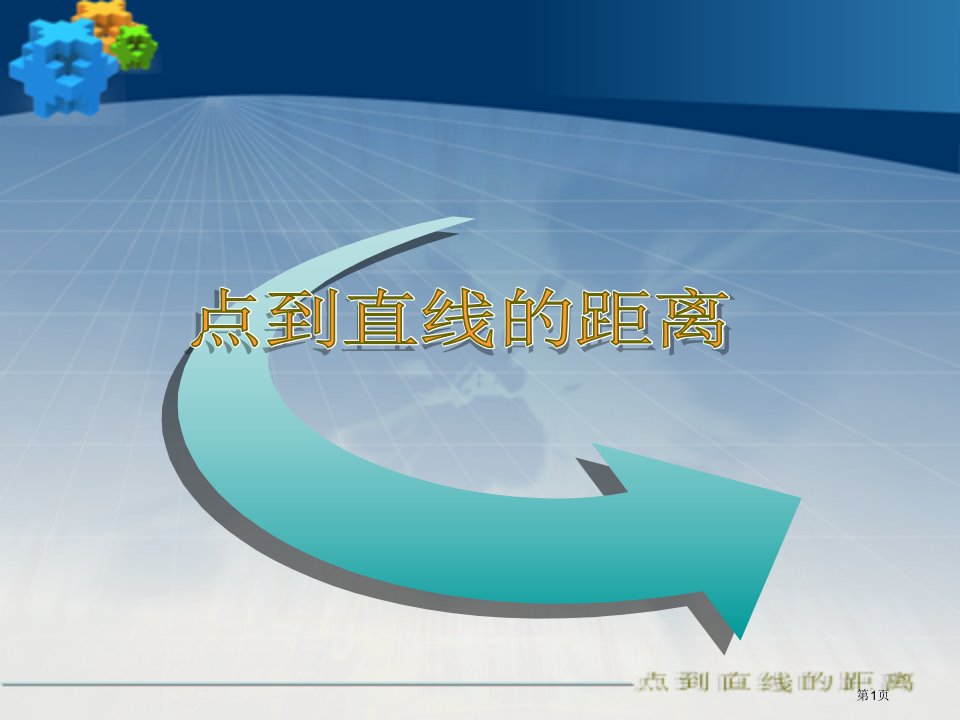 点到直线的距离

点到直线的距离

第1页